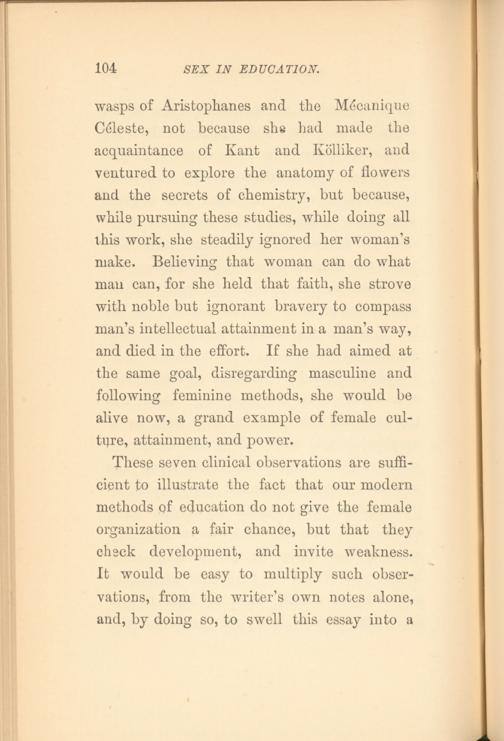 104 SEX IN EDUCATION.

wasps of Aristophanes and the Mécanique Céleste, not because she had made the acquaintance of Kant and Kölliker, and ventured to explore the anatomy of flowers and the secrets of chemistry, but because, while pursuing these studies, while doing all this work, she steadily ignored her woman's make. Believing that woman can do what man can, for she held that faith, she strove with noble but ignorant bravery to compass man's intellectual attainment in a man's way, and died in the effort. If she had aimed at the same goal, disregarding masculine and following feminine methods, she would be alive now, a grand example of female culture, attainment, and power.

These seven clinical observations are sufficient to illustrate the fact that our modern methods of education do not give the female organization a fair chance, but that they check development, and invite weakness. It would be easy to multiply such observations, from the writer's own notes alone, and, by doing so, to swell this essay into a